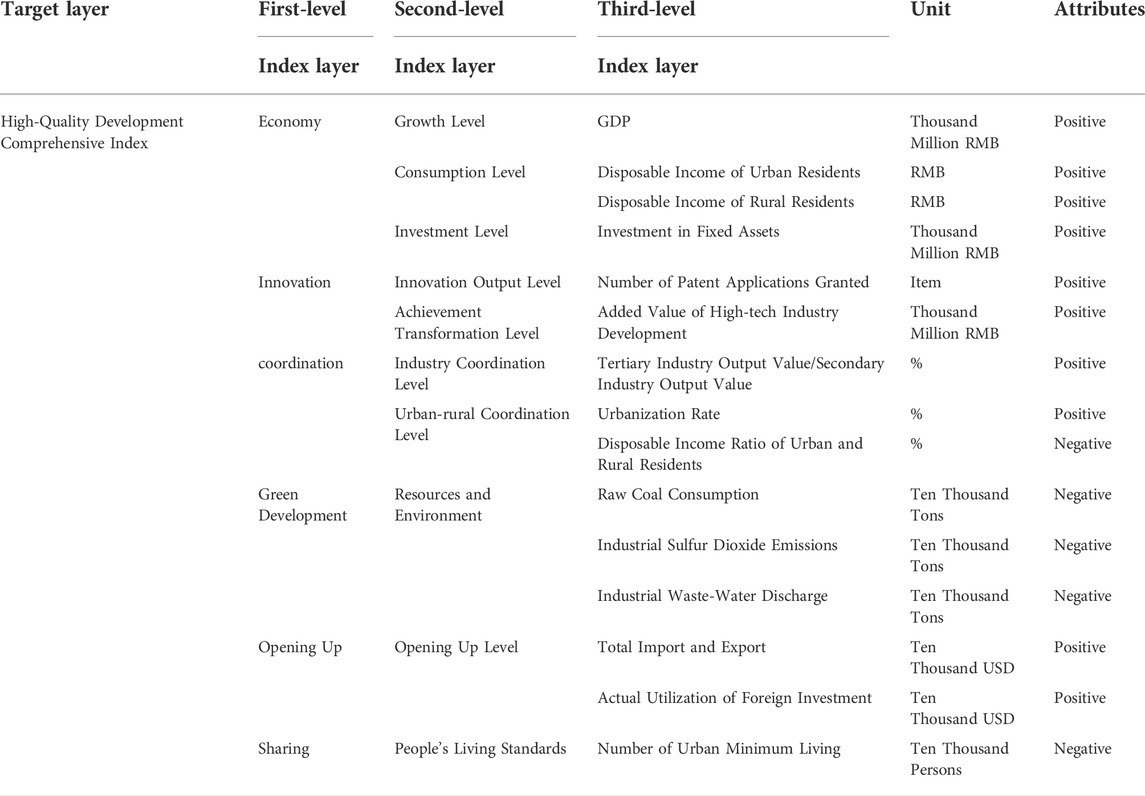 | Target layer | First-level Index layer | Second-level Index layer | Third-level Index layer | Unit | Attributes |
|---|---|---|---|---|---|
| High-Quality Development Comprehensive Index | Economy | Growth Level | GDP | Thousand Million RMB | Positive |
| | | Consumption Level | Disposable Income of Urban Residents | RMB | Positive |
| | | | Disposable Income of Rural Residents | RMB | Positive |
| | | Investment Level | Investment in Fixed Assets | Thousand Million RMB | Positive |
| | Innovation | Innovation Output Level | Number of Patent Applications Granted | Item | Positive |
| | | Achievement Transformation Level | Added Value of High-tech Industry Development | Thousand Million RMB | Positive |
| | coordination | Industry Coordination Level | Tertiary Industry Output Value/Secondary Industry Output Value | % | Positive |
| | | Urban-rural Coordination Level | Urbanization Rate | % | Positive |
| | | | Disposable Income Ratio of Urban and Rural Residents | % | Negative |
| | Green Development | Resources and Environment | Raw Coal Consumption | Ten Thousand Tons | Negative |
| | | | Industrial Sulfur Dioxide Emissions | Ten Thousand Tons | Negative |
| | | | Industrial Waste-Water Discharge | Ten Thousand Tons | Negative |
| | Opening Up | Opening Up Level | Total Import and Export | Ten Thousand USD | Positive |
| | | | Actual Utilization of Foreign Investment | Ten Thousand USD | Positive |
| | Sharing | People's Living Standards | Number of Urban Minimum Living | Ten Thousand Persons | Negative |